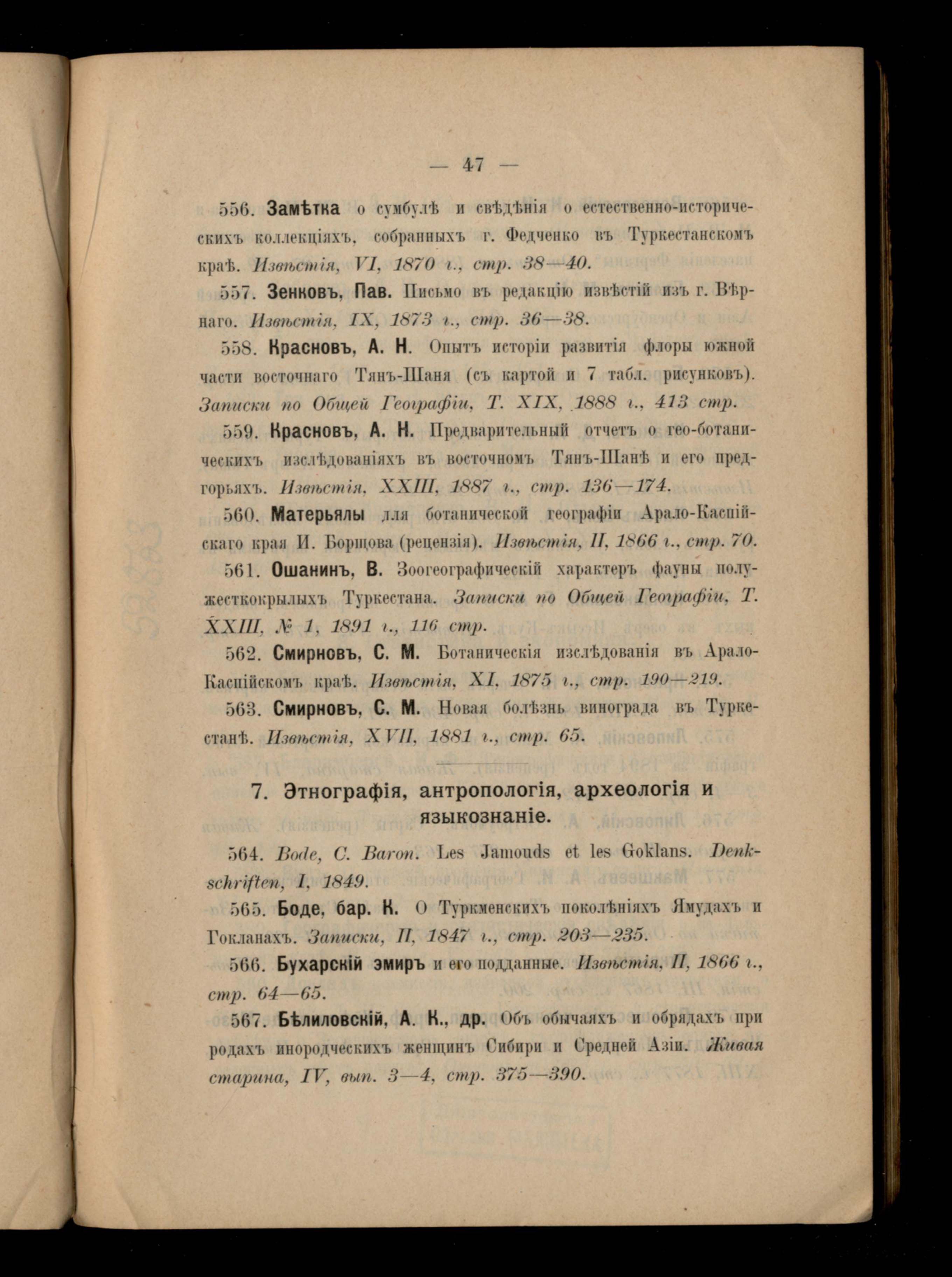 — 47 —

556. Замѣтка о сумбулѣ и свѣдѣнія о естественно-историческихъ коллекціяхъ, собранныхъ г. Федченко въ Туркестанскомъ краѣ. Извѣстія, VI, 1870 г., стр. 38—40.

557. Зенковъ, Пав. Письмо въ редакцію извѣстій изъ г. Вѣрнаго. Извѣстія, IX, 1873 г., стр. 36—38.

558. Красновъ, А. Н. Опытъ исторіи развитія флоры южной части восточнаго Тянъ-Шаня (съ картой и 7 табл. рисунковъ). Записки по Общей Географіи, Т. XIX, 1888 г., 413 стр.

559. Красновъ, А. Н. Предварительный отчетъ о гео-ботаническихъ изслѣдованіяхъ въ восточномъ Тянъ-Шанѣ и его предгорьяхъ. Извѣстія, XXIII, 1887 г., стр. 136—174.

560. Матерьялы для ботанической географіи Арало-Каспійскаго края И. Борщова (рецензія). Извѣстія, II, 1866 г., стр. 70.

561. Ошанинъ, В. Зоогеографическій характеръ фауны полужесткокрылыхъ Туркестана. Записки по Общей Географіи, Т. XXIII, № 1, 1891 г., 116 стр.

562. Смирновъ, С. М. Ботаническія изслѣдованія въ Арало-Каспійскомъ краѣ. Извѣстія, XI, 1875 г., стр. 190—219.

563. Смирновъ, С. М. Новая болѣзнь винограда въ Туркестанѣ. Извѣстія, XVII, 1881 г., стр. 65.

7. Этнографія, антропологія, археологія и языкознаніе.

564. Bode, C. Baron. Les Jamouds et les Goklans. Denkschriften, I, 1849.

565. Боде, бар. К. О Туркменскихъ поколѣніяхъ Ямудахъ и Гокланахъ. Записки, II, 1847 г., стр. 203—235.

566. Бухарскій эмиръ и его подданные. Извѣстія, II, 1866 г., стр. 64—65.

567. Бѣлиловскій, А. К., др. Объ обычаяхъ и обрядахъ при родахъ инородческихъ женщинъ Сибири и Средней Азіи. Живая старина, IV, вып. 3—4, стр. 375—390.